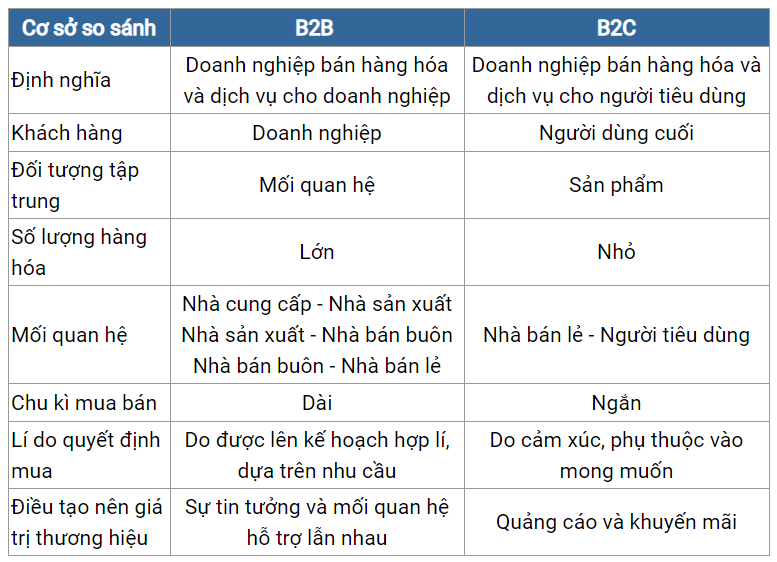 | Cơ sở so sánh | B2B | B2C |
|---|---|---|
| Định nghĩa | Doanh nghiệp bán hàng hóa và dịch vụ cho doanh nghiệp | Doanh nghiệp bán hàng hóa và dịch vụ cho người tiêu dùng |
| Khách hàng | Doanh nghiệp | Người dùng cuối |
| Đối tượng tập trung | Mối quan hệ | Sản phẩm |
| Số lượng hàng hóa | Lớn | Nhỏ |
| Mối quan hệ | Nhà cung cấp - Nhà sản xuất Nhà sản xuất - Nhà bán buôn Nhà bán buôn - Nhà bán lẻ | Nhà bán lẻ - Người tiêu dùng |
| Chu kì mua bán | Dài | Ngắn |
| Lí do quyết định mua | Do được lên kế hoạch hợp lí, dựa trên nhu cầu | Do cảm xúc, phụ thuộc vào mong muốn |
| Điều tạo nên giá trị thương hiệu | Sự tin tưởng và mối quan hệ hỗ trợ lẫn nhau | Quảng cáo và khuyến mãi |